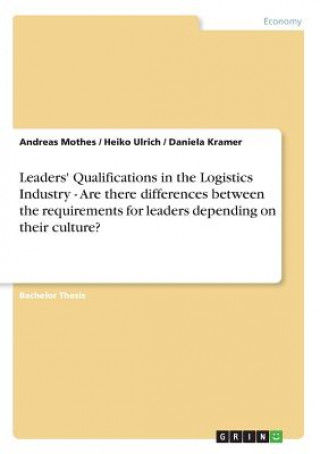 Economy

Andreas Mothes / Heiko Ulrich / Daniela Kramer

Leaders' Qualifications in the Logistics Industry - Are there differences between the requirements for leaders depending on their culture?

Bachelor Thesis

GRIN